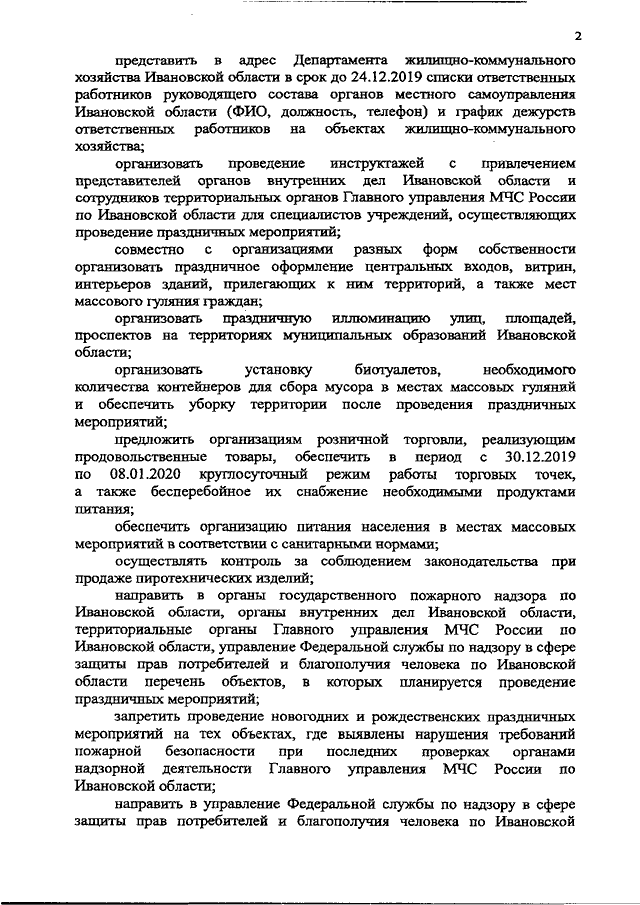 2

представить в адрес Департамента жилищно-коммунального хозяйства Ивановской области в срок до 24.12.2019 списки ответственных работников руководящего состава органов местного самоуправления Ивановской области (ФИО, должность, телефон) и график дежурств ответственных работников на объектах жилищно-коммунального хозяйства;

организовать проведение инструктажей с привлечением представителей органов внутренних дел Ивановской области и сотрудников территориальных органов Главного управления МЧС России по Ивановской области для специалистов учреждений, осуществляющих проведение праздничных мероприятий;

совместно с организациями разных форм собственности организовать праздничное оформление центральных входов, витрин, интерьеров зданий, прилегающих к ним территорий, а также мест массового гуляния граждан;

организовать праздничную иллюминацию улиц, площадей, проспектов на территориях муниципальных образований Ивановской области;

организовать установку биотуалетов, необходимого количества контейнеров для сбора мусора в местах массовых гуляний и обеспечить уборку территории после проведения праздничных мероприятий;

предложить организациям розничной торговли, реализующим продовольственные товары, обеспечить в период с 30.12.2019 по 08.01.2020 круглосуточный режим работы торговых точек, а также бесперебойное их снабжение необходимыми продуктами питания;

обеспечить организацию питания населения в местах массовых мероприятий в соответствии с санитарными нормами;

осуществлять контроль за соблюдением законодательства при продаже пиротехнических изделий;

направить в органы государственного пожарного надзора по Ивановской области, органы внутренних дел Ивановской области, территориальные органы Главного управления МЧС России по Ивановской области, управление Федеральной службы по надзору в сфере защиты прав потребителей и благополучия человека по Ивановской области перечень объектов, в которых планируется проведение праздничных мероприятий;

запретить проведение новогодних и рождественских праздничных мероприятий на тех объектах, где выявлены нарушения требований пожарной безопасности при последних проверках органами надзорной деятельности Главного управления МЧС России по Ивановской области;

направить в управление Федеральной службы по надзору в сфере защиты прав потребителей и благополучия человека по Ивановской